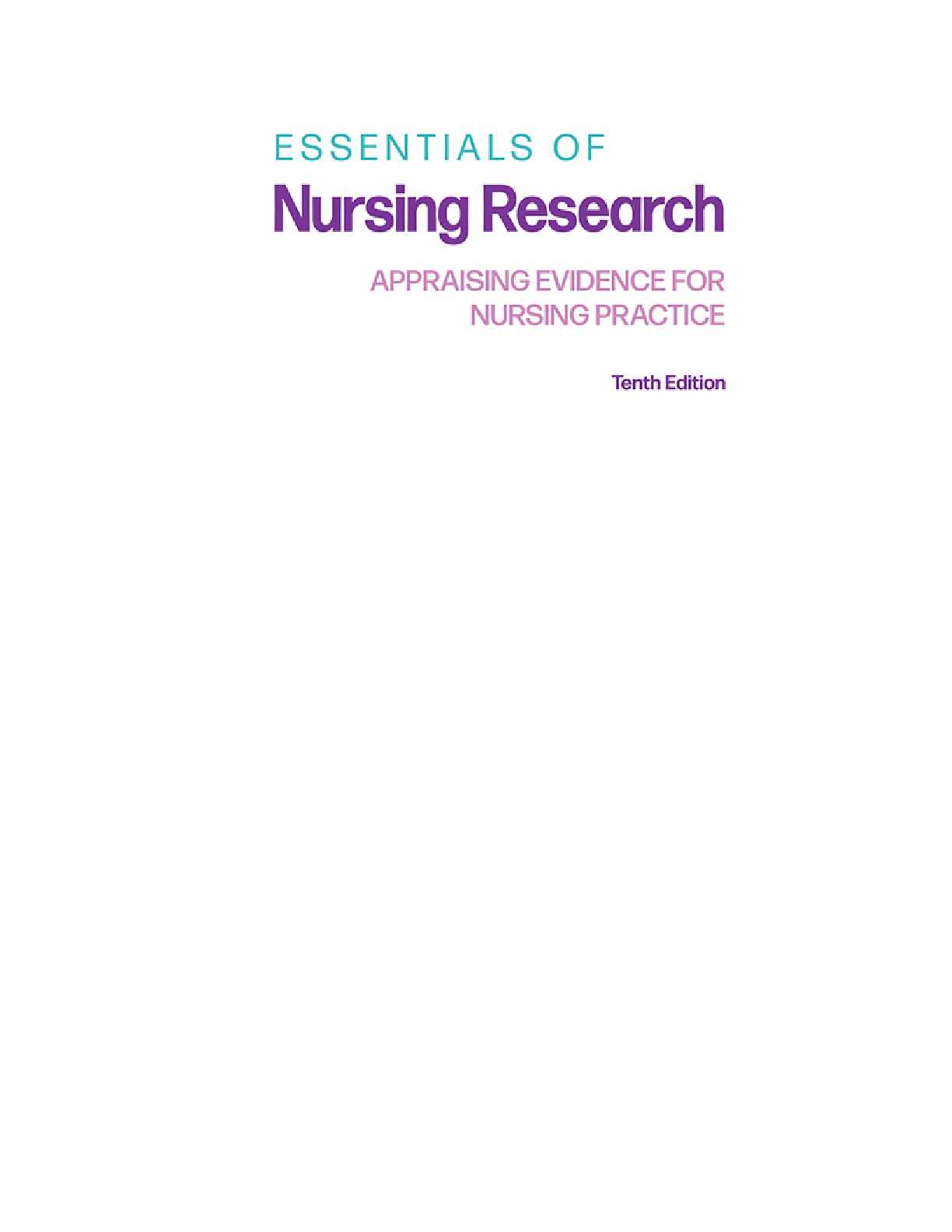 ESSENTIALS OF
Nursing Research

APPRAISING EVIDENCE FOR NURSING PRACTICE

Tenth Edition